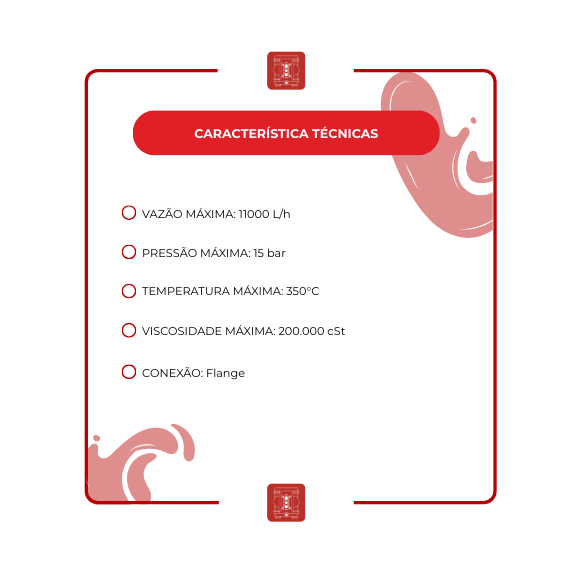 CARACTERÍSTICA TÉCNICAS

VAZÃO MÁXIMA: 11000 L/h

PRESSÃO MÁXIMA: 15 bar

TEMPERATURA MÁXIMA: 350°C

VISCOSIDADE MÁXIMA: 200.000 cSt

CONEXÃO: Flange